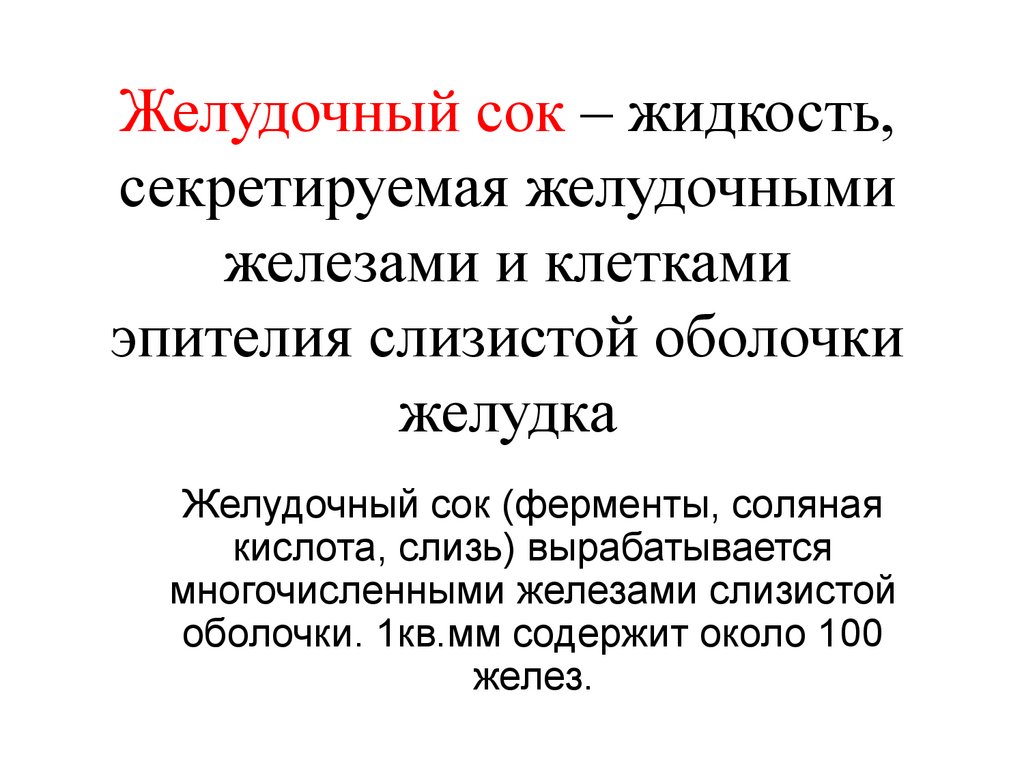 Желудочный сок – жидкость, секретируемая желудочными железами и клетками эпителия слизистой оболочки желудка

Желудочный сок (ферменты, соляная кислота, слизь) вырабатывается многочисленными железами слизистой оболочки. 1кв.мм содержит около 100 желез.